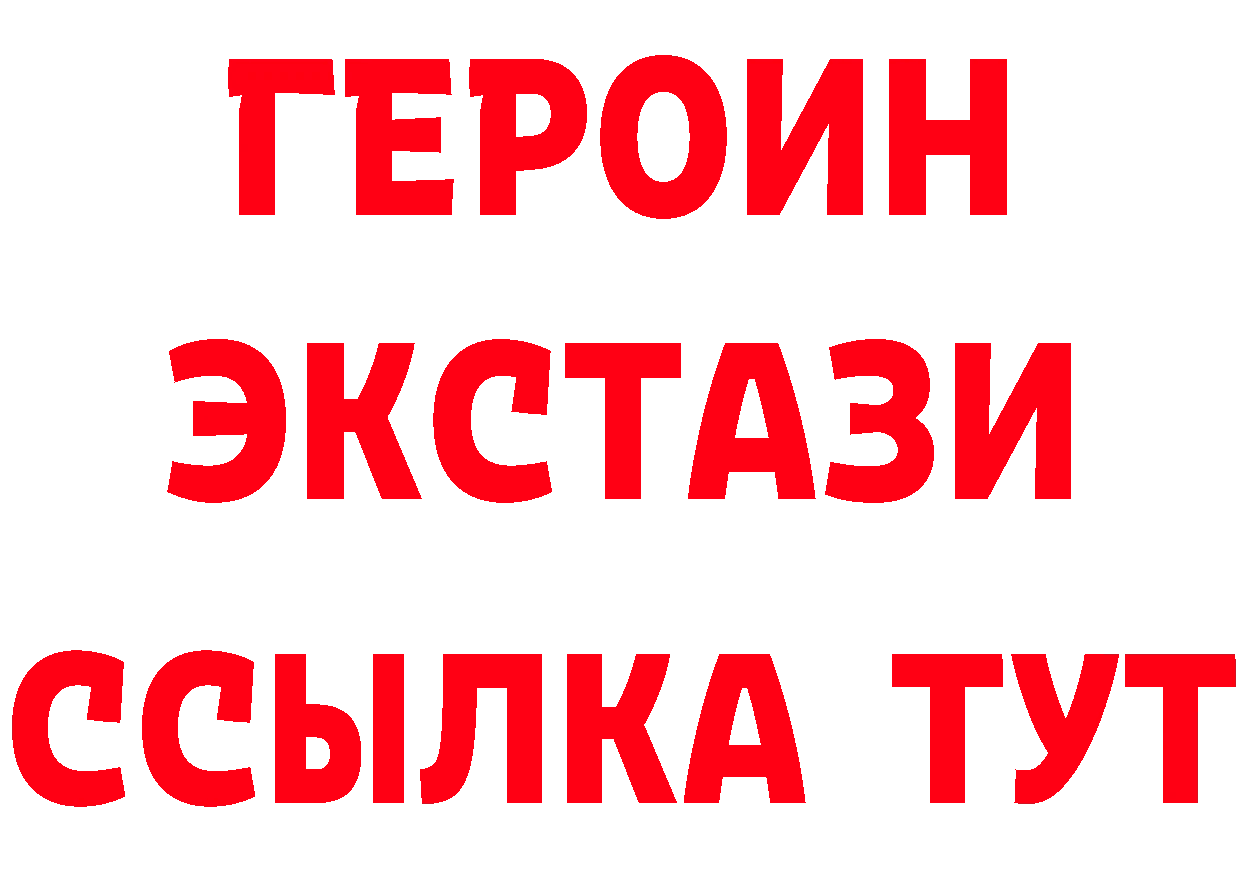 ГЕРОИН
ЭКСТАЗИ
ССЫЛКА ТУТ